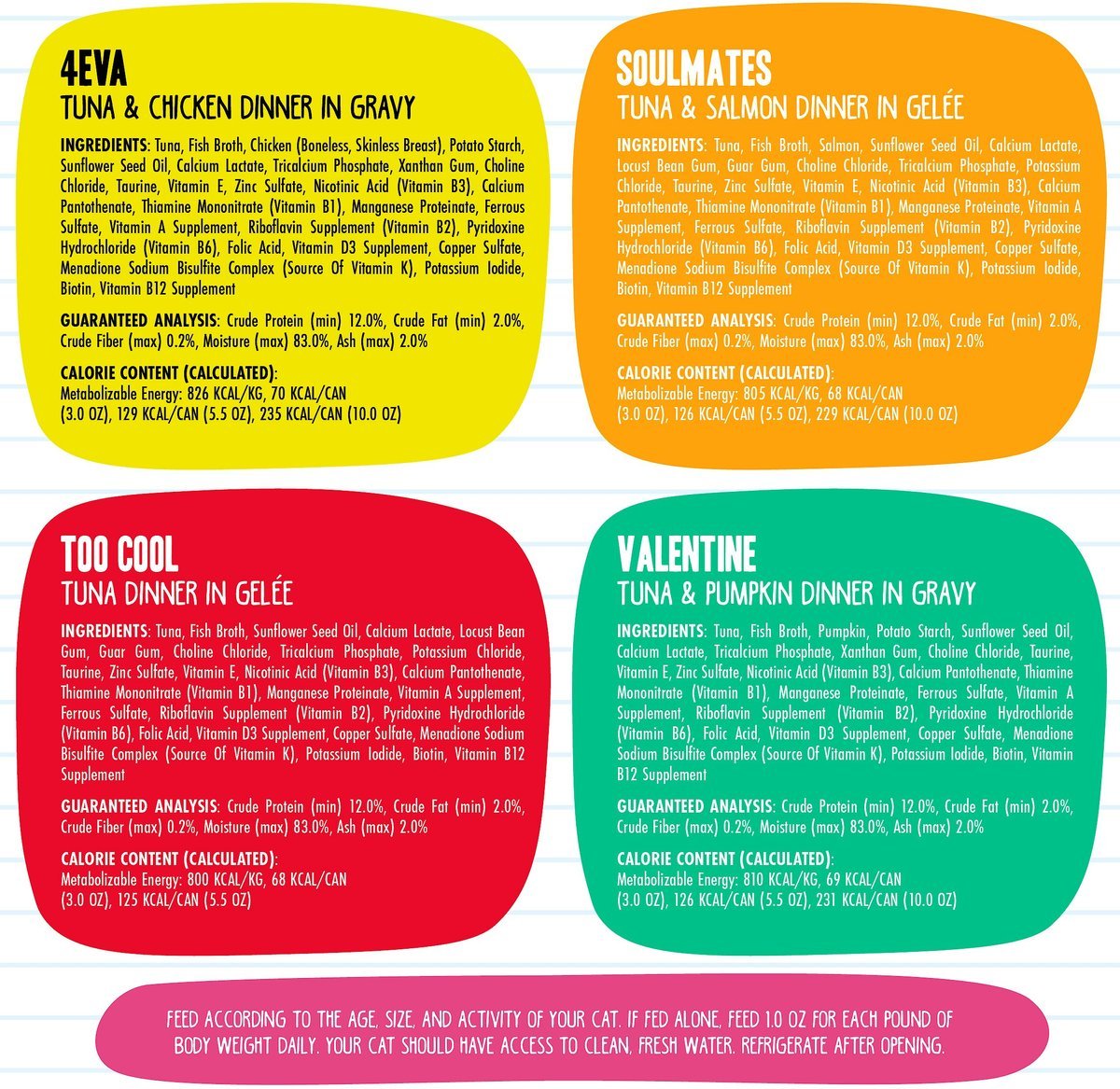 4EVA
TUNA & CHICKEN DINNER IN GRAVY

INGREDIENTS: Tuna, Fish Broth, Chicken (Boneless, Skinless Breast), Potato Starch, Sunflower Seed Oil, Calcium Lactate, Tricalcium Phosphate, Xanthan Gum, Choline Chloride, Taurine, Vitamin E, Zinc Sulfate, Nicotinic Acid (Vitamin B3), Calcium Pantothenate, Thiamine Mononitrate (Vitamin B1), Manganese Proteinate, Ferrous Sulfate, Vitamin A Supplement, Riboflavin Supplement (Vitamin B2), Pyridoxine Hydrochloride (Vitamin B6), Folic Acid, Vitamin D3 Supplement, Copper Sulfate, Menadione Sodium Bisulfite Complex (Source Of Vitamin K), Potassium Iodide, Biotin, Vitamin B12 Supplement

GUARANTEED ANALYSIS: Crude Protein (min) 12.0%, Crude Fat (min) 2.0%, Crude Fiber (max) 0.2%, Moisture (max) 83.0%, Ash (max) 2.0%

CALORIE CONTENT (CALCULATED):
Metabolizable Energy: 826 KCAL/KG, 70 KCAL/CAN
(3.0 OZ), 129 KCAL/CAN (5.5 OZ), 235 KCAL/CAN (10.0 OZ)

SOULMATES
TUNA & SALMON DINNER IN GELÉE

INGREDIENTS: Tuna, Fish Broth, Salmon, Sunflower Seed Oil, Calcium Lactate, Locust Bean Gum, Guar Gum, Choline Chloride, Tricalcium Phosphate, Potassium Chloride, Taurine, Zinc Sulfate, Vitamin E, Nicotinic Acid (Vitamin B3), Calcium Pantothenate, Thiamine Mononitrate (Vitamin B1), Manganese Proteinate, Vitamin A Supplement, Ferrous Sulfate, Riboflavin Supplement (Vitamin B2), Pyridoxine Hydrochloride (Vitamin B6), Folic Acid, Vitamin D3 Supplement, Copper Sulfate, Menadione Sodium Bisulfite Complex (Source Of Vitamin K), Potassium Iodide, Biotin, Vitamin B12 Supplement

GUARANTEED ANALYSIS: Crude Protein (min) 12.0%, Crude Fat (min) 2.0%, Crude Fiber (max) 0.2%, Moisture (max) 83.0%, Ash (max) 2.0%

CALORIE CONTENT (CALCULATED):
Metabolizable Energy: 805 KCAL/KG, 68 KCAL/CAN
(3.0 OZ), 126 KCAL/CAN (5.5 OZ), 229 KCAL/CAN (10.0 OZ)

TOO COOL
TUNA DINNER IN GELÉE

INGREDIENTS: Tuna, Fish Broth, Sunflower Seed Oil, Calcium Lactate, Locust Bean Gum, Guar Gum, Choline Chloride, Tricalcium Phosphate, Potassium Chloride, Taurine, Zinc Sulfate, Vitamin E, Nicotinic Acid (Vitamin B3), Calcium Pantothenate, Thiamine Mononitrate (Vitamin B1), Manganese Proteinate, Vitamin A Supplement, Ferrous Sulfate, Riboflavin Supplement (Vitamin B2), Pyridoxine Hydrochloride (Vitamin B6), Folic Acid, Vitamin D3 Supplement, Copper Sulfate, Menadione Sodium Bisulfite Complex (Source Of Vitamin K), Potassium Iodide, Biotin, Vitamin B12 Supplement

GUARANTEED ANALYSIS: Crude Protein (min) 12.0%, Crude Fat (min) 2.0%, Crude Fiber (max) 0.2%, Moisture (max) 83.0%, Ash (max) 2.0%

CALORIE CONTENT (CALCULATED):
Metabolizable Energy: 800 KCAL/KG, 68 KCAL/CAN
(3.0 OZ), 125 KCAL/CAN (5.5 OZ)

VALENTINE
TUNA & PUMPKIN DINNER IN GRAVY

INGREDIENTS: Tuna, Fish Broth, Pumpkin, Potato Starch, Sunflower Seed Oil, Calcium Lactate, Tricalcium Phosphate, Xanthan Gum, Choline Chloride, Taurine, Vitamin E, Zinc Sulfate, Nicotinic Acid (Vitamin B3), Calcium Pantothenate, Thiamine Mononitrate (Vitamin B1), Manganese Proteinate, Ferrous Sulfate, Vitamin A Supplement, Riboflavin Supplement (Vitamin B2), Pyridoxine Hydrochloride (Vitamin B6), Folic Acid, Vitamin D3 Supplement, Copper Sulfate, Menadione Sodium Bisulfite Complex (Source Of Vitamin K), Potassium Iodide, Biotin, Vitamin B12 Supplement

GUARANTEED ANALYSIS: Crude Protein (min) 12.0%, Crude Fat (min) 2.0%, Crude Fiber (max) 0.2%, Moisture (max) 83.0%, Ash (max) 2.0%

CALORIE CONTENT (CALCULATED):
Metabolizable Energy: 810 KCAL/KG, 69 KCAL/CAN
(3.0 OZ), 126 KCAL/CAN (5.5 OZ), 231 KCAL/CAN (10.0 OZ)

FEED ACCORDING TO THE AGE, SIZE, AND ACTIVITY OF YOUR CAT. IF FED ALONE, FEED 1.0 OZ FOR EACH POUND OF BODY WEIGHT DAILY. YOUR CAT SHOULD HAVE ACCESS TO CLEAN, FRESH WATER. REFRIGERATE AFTER OPENING.